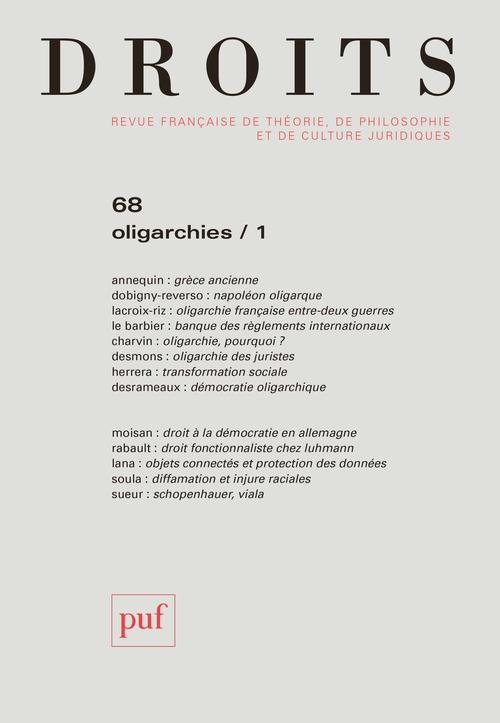 DROITS

REVUE FRANÇAISE DE THÉORIE, DE PHILOSOPHIE ET DE CULTURE JURIDIQUES

68
oligarchies / 1

annequin : grèce ancienne
dobigny-reverso : napoléon oligarque
lacroix-riz : oligarchie française entre-deux guerres
le barbier : banque des règlements internationaux
charvin : oligarchie, pourquoi ?
desmons : oligarchie des juristes
herrera : transformation sociale
desrameaux : démocratie oligarchique

moisan : droit à la démocratie en allemagne
rabault : droit fonctionnaliste chez luhmann
lana : objets connectés et protection des données
soula : diffamation et injure raciales
sueur : schopenhauer, viala

puf